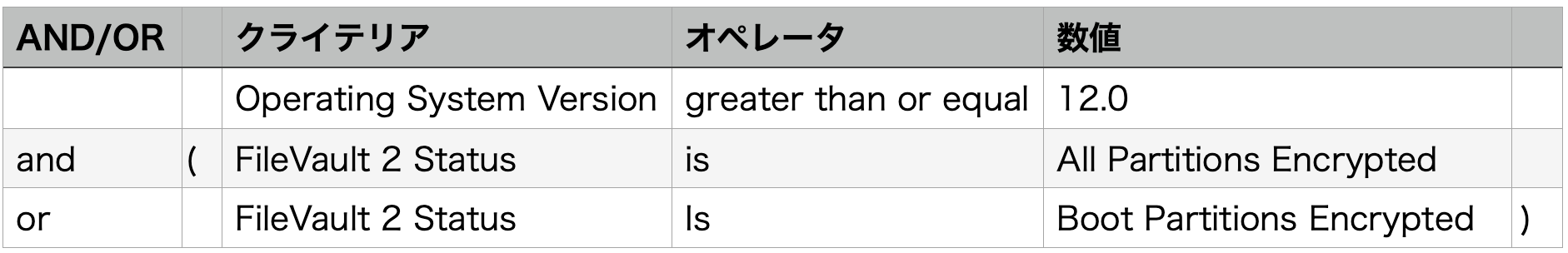 | AND/OR | | クライテリア | オペレータ | 数値 | |
|---|---|---|---|---|---|
| | | Operating System Version | greater than or equal | 12.0 | |
| and | ( | FileVault 2 Status | is | All Partitions Encrypted | |
| or | | FileVault 2 Status | Is | Boot Partitions Encrypted | ) |